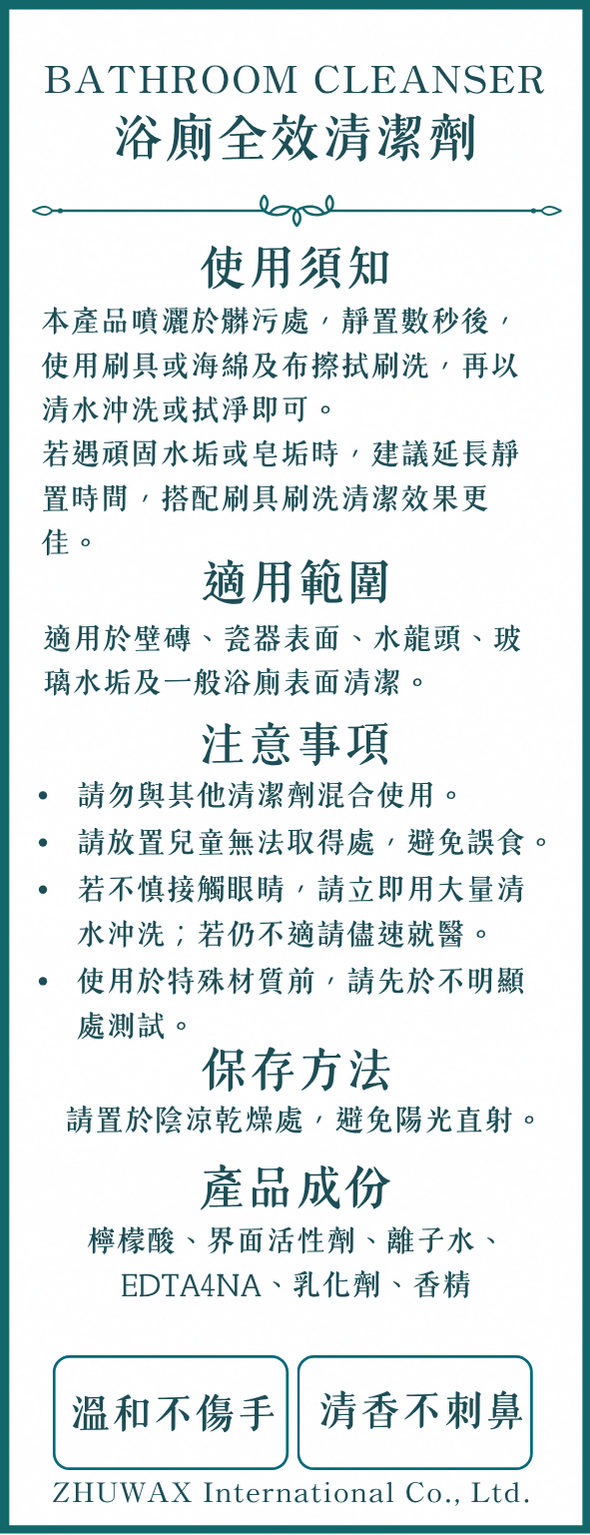 BATHROOM CLEANSER
浴廁全效清潔劑

使用須知

本產品噴灑於髒污處，靜置數秒後，使用刷具或海綿及布擦拭刷洗，再以清水沖洗或拭淨即可。
若遇頑固水垢或皂垢時，建議延長靜置時間，搭配刷具刷洗清潔效果更佳。

適用範圍

適用於壁磚、瓷器表面、水龍頭、玻璃水垢及一般浴廁表面清潔。

注意事項

• 請勿與其他清潔劑混合使用。
• 請放置兒童無法取得處，避免誤食。
• 若不慎接觸眼睛，請立即用大量清水沖洗；若仍不適請儘速就醫。
• 使用於特殊材質前，請先於不明顯處測試。

保存方法

請置於陰涼乾燥處，避免陽光直射。

產品成份

檸檬酸、界面活性劑、離子水、EDTA4NA、乳化劑、香精

溫和不傷手
清香不刺鼻

ZHUWAX International Co., Ltd.